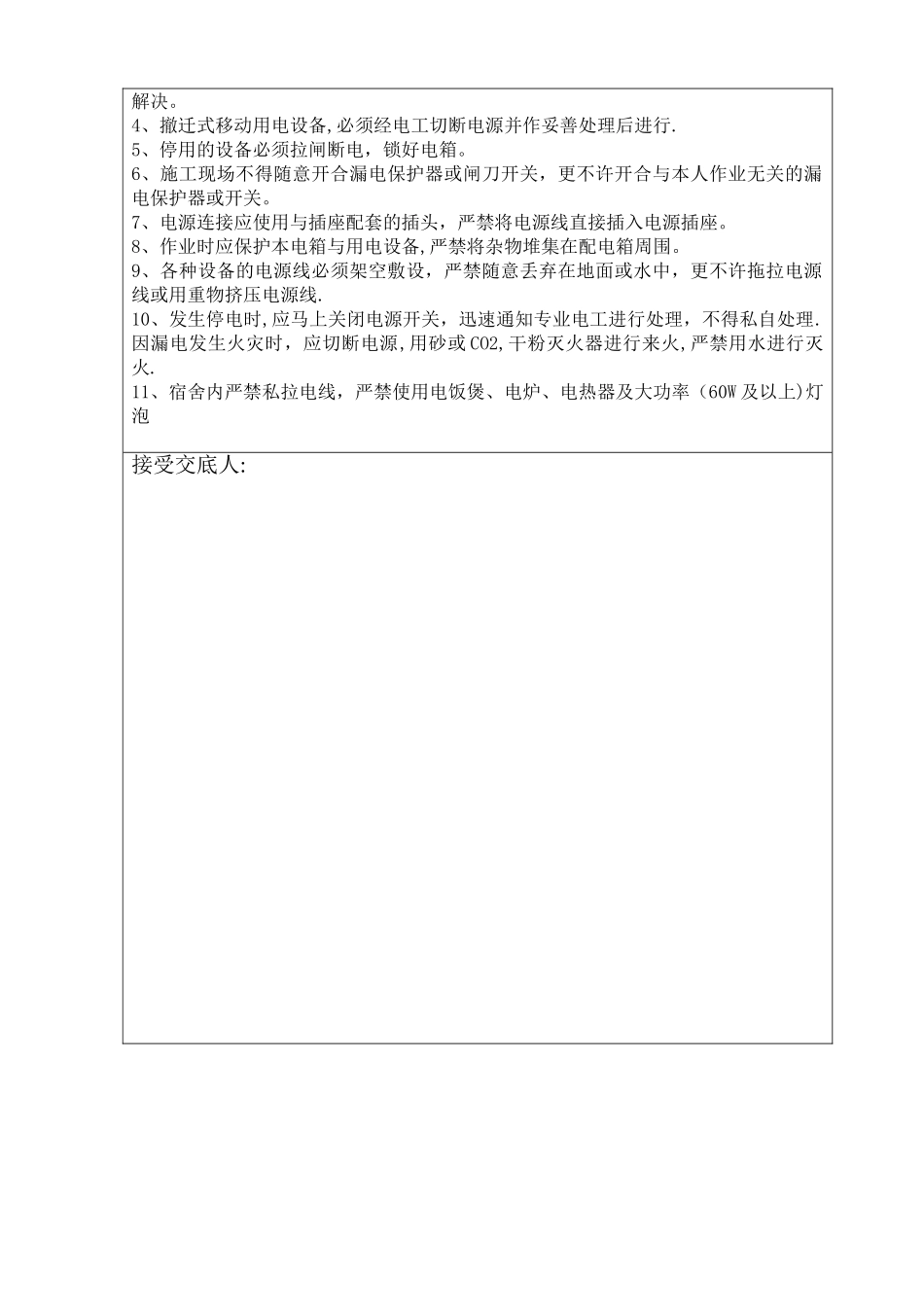 解决。
4、撤迁式移动用电设备,必须经电工切断电源并作妥善处理后进行.
5、停用的设备必须拉闸断电，锁好电箱。
6、施工现场不得随意开合漏电保护器或闸刀开关，更不许开合与本人作业无关的漏电保护器或开关。
7、电源连接应使用与插座配套的插头，严禁将电源线直接插入电源插座。
8、作业时应保护本电箱与用电设备,严禁将杂物堆集在配电箱周围。
9、各种设备的电源线必须架空敷设，严禁随意丢弃在地面或水中，更不许拖拉电源线或用重物挤压电源线.
10、发生停电时,应马上关闭电源开关，迅速通知专业电工进行处理，不得私自处理.因漏电发生火灾时，应切断电源,用砂或CO2,干粉灭火器进行来火,严禁用水进行灭火.
11、宿舍内严禁私拉电线，严禁使用电饭煲、电炉、电热器及大功率（60W及以上)灯泡

接受交底人: